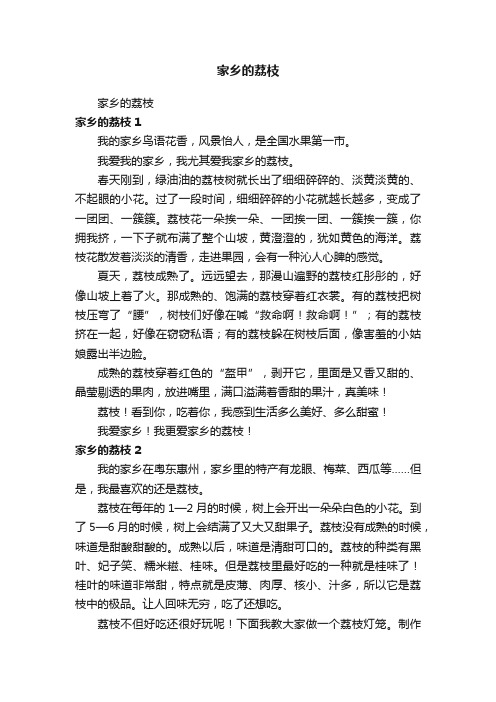 家乡的荔枝

家乡的荔枝

家乡的荔枝 1

我的家乡鸟语花香，风景怡人，是全国水果第一市。

我爱我的家乡，我尤其爱我家乡的荔枝。

春天刚到，绿油油的荔枝树就长出了细细碎碎的、淡黄淡黄的、不起眼的小花。过了一段时间，细细碎碎的小花就越长越多，变成了一团团、一簇簇。荔枝花一朵挨一朵、一团挨一团、一簇挨一簇，你拥我挤，一下子就布满了整个山坡，黄澄澄的，犹如黄色的海洋。荔枝花散发着淡淡的清香，走进果园，会有一种沁人心脾的感觉。

夏天，荔枝成熟了。远远望去，那漫山遍野的荔枝红彤彤的，好像山坡上着了火。那成熟的、饱满的荔枝穿着红衣裳。有的荔枝把树枝压弯了“腰”，树枝们好像在喊“救命啊！救命啊！”；有的荔枝挤在一起，好像在窃窃私语；有的荔枝躲在树枝后面，像害羞的小姑娘露出半边脸。

成熟的荔枝穿着红色的“盔甲”，剥开它，里面是又香又甜的、晶莹剔透的果肉，放进嘴里，满口溢满着香甜的果汁，真美味！

荔枝！看到你，吃着你，我感到生活多么美好、多么甜蜜！

我爱家乡！我更爱家乡的荔枝！

家乡的荔枝 2

我的家乡在粤东惠州，家乡里的特产有龙眼、梅菜、西瓜等……但是，我最喜欢的还是荔枝。

荔枝在每年的 1—2 月的时候，树上会开出一朵朵白色的小花。到了 5—6 月的时候，树上会结满了又大又甜果子。荔枝没有成熟的时候，味道是甜酸甜酸的。成熟以后，味道是清甜可口的。荔枝的种类有黑叶、妃子笑、糯米糍、桂味。但是荔枝里最好吃的一种就是桂味了！桂叶的味道非常甜，特点就是皮薄、肉厚、核小、汁多，所以它是荔枝中的极品。让人回味无穷，吃了还想吃。

荔枝不但好吃还很好玩呢！下面我教大家做一个荔枝灯笼。制作